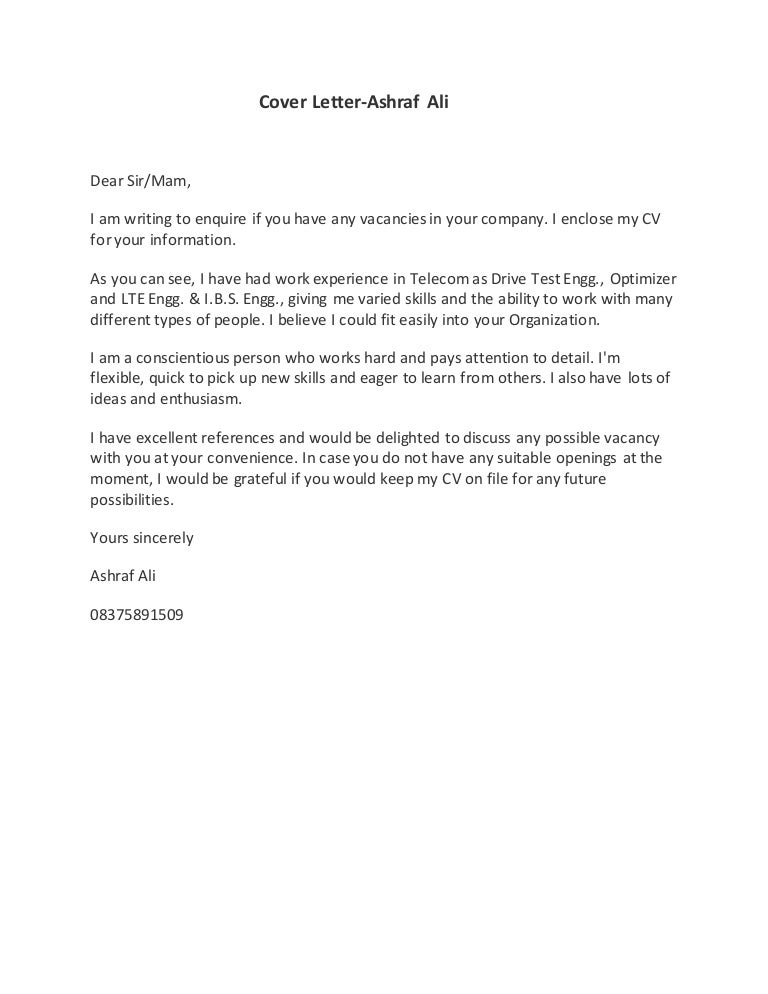 Cover Letter-Ashraf Ali

Dear Sir/Mam,

I am writing to enquire if you have any vacancies in your company. I enclose my CV for your information.

As you can see, I have had work experience in Telecom as Drive Test Engg., Optimizer and LTE Engg. & I.B.S. Engg., giving me varied skills and the ability to work with many different types of people. I believe I could fit easily into your Organization.

I am a conscientious person who works hard and pays attention to detail. I'm flexible, quick to pick up new skills and eager to learn from others. I also have lots of ideas and enthusiasm.

I have excellent references and would be delighted to discuss any possible vacancy with you at your convenience. In case you do not have any suitable openings at the moment, I would be grateful if you would keep my CV on file for any future possibilities.

Yours sincerely

Ashraf Ali

08375891509